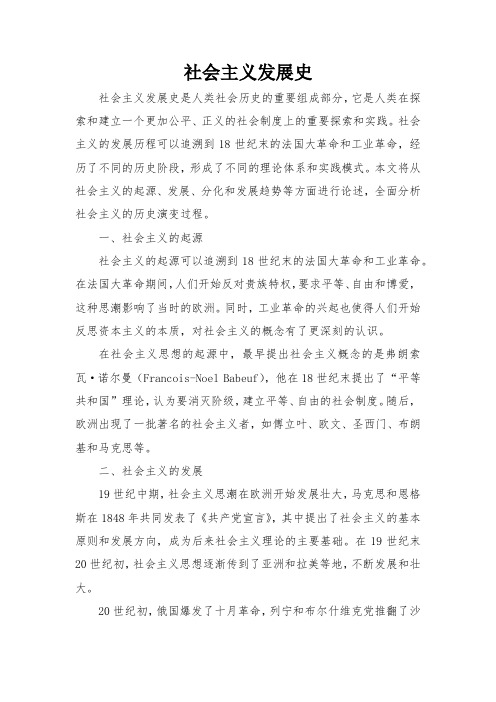 社会主义发展史

社会主义发展史是人类社会历史的重要组成部分，它是人类在探索和建立一个更加公平、正义的社会制度上的重要探索和实践。社会主义的发展历程可以追溯到18世纪末的法国大革命和工业革命，经历了不同的历史阶段，形成了不同的理论体系和实践模式。本文将从社会主义的起源、发展、分化和发展趋势等方面进行论述，全面分析社会主义的历史演变过程。

一、社会主义的起源

社会主义的起源可以追溯到18世纪末的法国大革命和工业革命。在法国大革命期间，人们开始反对贵族特权，要求平等、自由和博爱，这种思潮影响了当时的欧洲。同时，工业革命的兴起也使得人们开始反思资本主义的本质，对社会主义的概念有了更深刻的认识。

在社会主义思想的起源中，最早提出社会主义概念的是弗朗索瓦·诺尔曼（Francois-Noel Babeuf），他在18世纪末提出了“平等共和国”理论，认为要消灭阶级，建立平等、自由的社会制度。随后，欧洲出现了一批著名的社会主义者，如傅立叶、欧文、圣西门、布朗基和马克思等。

二、社会主义的发展

19世纪中期，社会主义思潮在欧洲开始发展壮大，马克思和恩格斯在1848年共同发表了《共产党宣言》，其中提出了社会主义的基本原则和发展方向，成为后来社会主义理论的主要基础。在19世纪末20世纪初，社会主义思想逐渐传到了亚洲和拉美等地，不断发展和壮大。

20世纪初，俄国爆发了十月革命，列宁和布尔什维克党推翻了沙